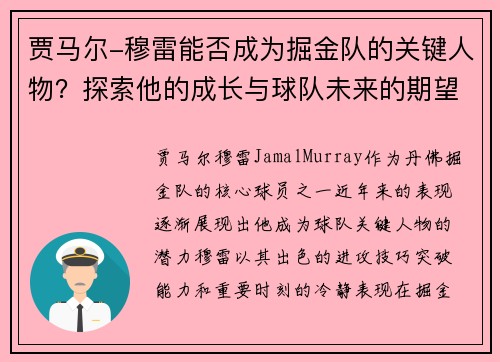 贾马尔-穆雷能否成为掘金队的关键人物？探索他的成长与球队未来的期望

贾马尔穆雷JamalMurray作为丹佛掘金队的核心球员之一近年来的表现逐渐展现出他成为球队关键人物的潜力穆雷以其出色的进攻技巧突破能力和重要时刻的冷静表现在掘金